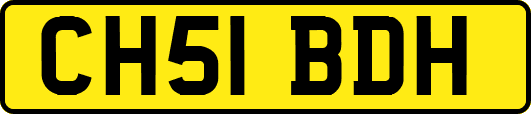 CH51 BDH